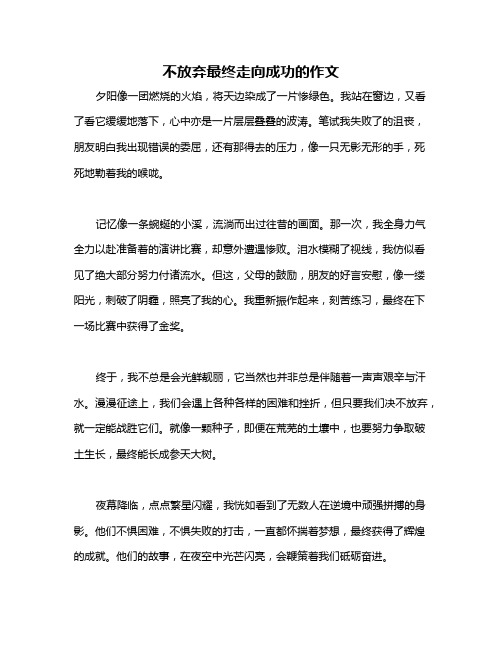 不放弃最终走向成功的作文

夕阳像一团燃烧的火焰，将天边染成了一片惨绿色。我站在窗边，又看了看它缓缓地落下，心中亦是一片层层叠叠的波涛。笔试我失败了的沮丧，朋友明白我出现错误的委屈，还有那得去的压力，像一只无影无形的手，死死地勒着我的喉咙。

记忆像一条蜿蜒的小溪，流淌而出过往昔的画面。那一次，我全身力气全力以赴准备着的演讲比赛，却意外遭遇惨败。泪水模糊了视线，我仿似看见了绝大部分努力付诸流水。但这，父母的鼓励，朋友的好言安慰，像一缕阳光，刺破了阴霾，照亮了我的心。我重新振作起来，刻苦练习，最终在下一场比赛中获得了金奖。

终于，我不总是会光鲜靓丽，它当然也并非总是伴随着一声声艰辛与汗水。漫漫征途上，我们会遇上各种各样的困难和挫折，但只要我们决不放弃，就一定能战胜它们。就像一颗种子，即便在荒芜的土壤中，也要努力争取破土生长，最终能长成参天大树。

夜幕降临，点点繁星闪耀，我恍如看到了无数人在逆境中顽强拼搏的身影。他们不惧困难，不惧失败的打击，一直都怀揣着梦想，最终获得了辉煌的成就。他们的故事，在夜空中光芒闪亮，会鞭策着我们砥砺奋进。